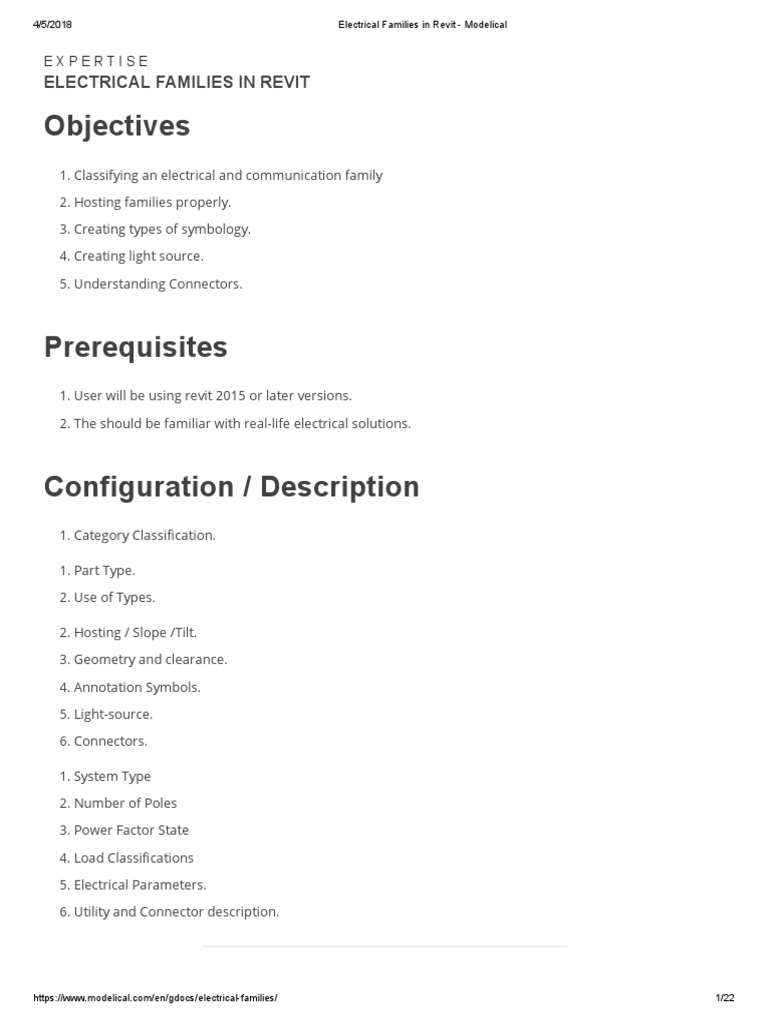 4/5/2018 Electrical Families in Revit - Modelical

EXPERTISE
ELECTRICAL FAMILIES IN REVIT

Objectives

1. Classifying an electrical and communication family
2. Hosting families properly.
3. Creating types of symbology.
4. Creating light source.
5. Understanding Connectors.

Prerequisites

1. User will be using revit 2015 or later versions.
2. The should be familiar with real-life electrical solutions.

Configuration / Description

1. Category Classification.

1. Part Type.
2. Use of Types.

2. Hosting / Slope /Tilt.
3. Geometry and clearance.
4. Annotation Symbols.
5. Light-source.
6. Connectors.

1. System Type
2. Number of Poles
3. Power Factor State
4. Load Classifications
5. Electrical Parameters.
6. Utility and Connector description.

https://www.modelical.com/en/gdocs/electrical-families/ 1/22